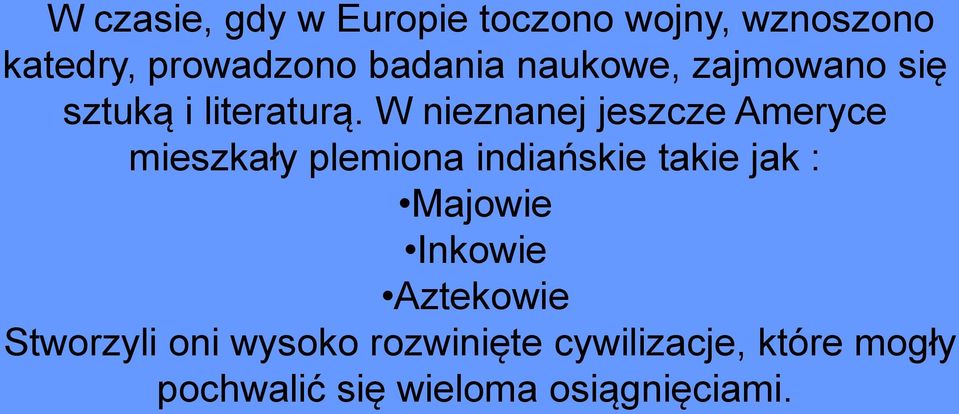 W czasie, gdy w Europie toczono wojny, wznoszono katedry, prowadzono badania naukowe, zajmowano się sztuką i literaturą. W nieznanej jeszcze Ameryce mieszkały plemiona indiańskie takie jak :
•Majowie
•Inkowie
•Aztekowie
Stworzyli oni wysoko rozwinięte cywilizacje, które mogły pochwalić się wieloma osiągnięciami.